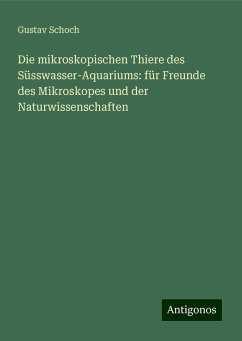 Gustav Schoch

Die mikroskopischen Thiere des Süsswasser-Aquariums: für Freunde des Mikroskopes und der Naturwissenschaften

Antigonos